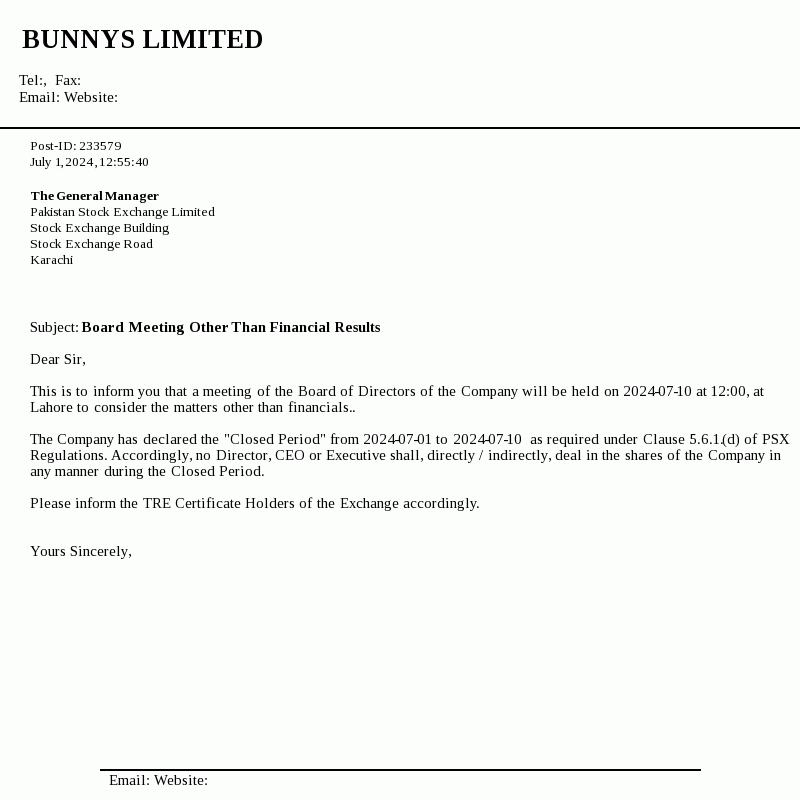 BUNNYS LIMITED

Tel:, Fax:
Email: Website:

Post-ID: 233579
July 1, 2024, 12:55:40

The General Manager
Pakistan Stock Exchange Limited
Stock Exchange Building
Stock Exchange Road
Karachi

Subject: Board Meeting Other Than Financial Results

Dear Sir,

This is to inform you that a meeting of the Board of Directors of the Company will be held on 2024-07-10 at 12:00, at Lahore to consider the matters other than financials..

The Company has declared the "Closed Period" from 2024-07-01 to 2024-07-10 as required under Clause 5.6.1.(d) of PSX Regulations. Accordingly, no Director, CEO or Executive shall, directly / indirectly, deal in the shares of the Company in any manner during the Closed Period.

Please inform the TRE Certificate Holders of the Exchange accordingly.

Yours Sincerely,

Email: Website: